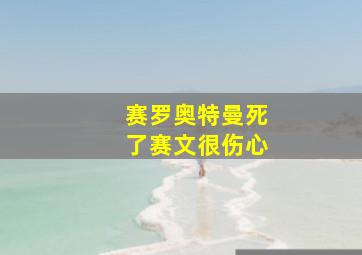 赛罗奥特曼死了赛文很伤心